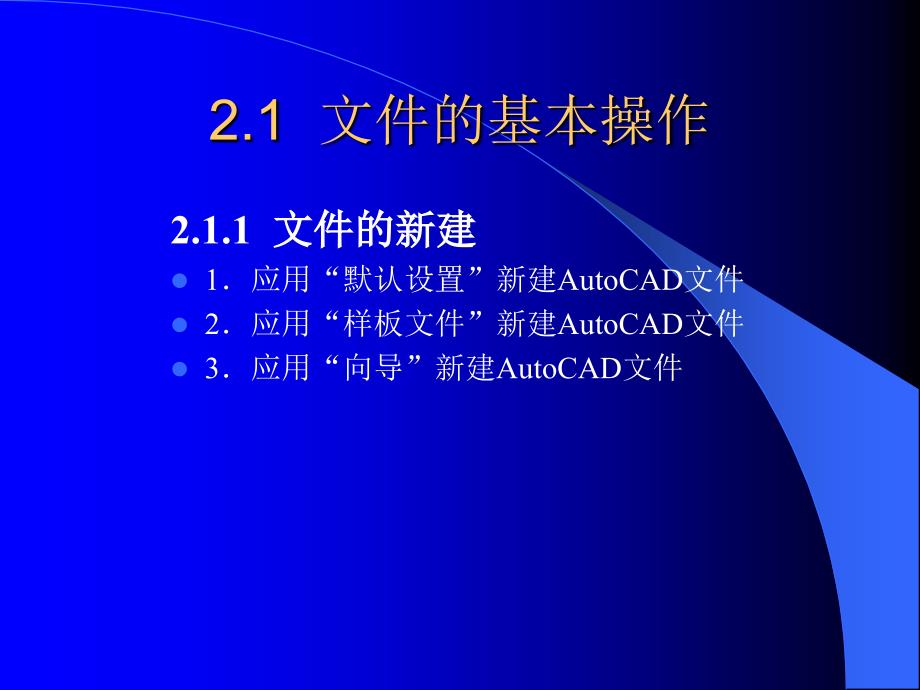 2.1 文件的基本操作

2.1.1 文件的新建

1．应用“默认设置”新建AutoCAD文件

2．应用“样板文件”新建AutoCAD文件

3．应用“向导”新建AutoCAD文件